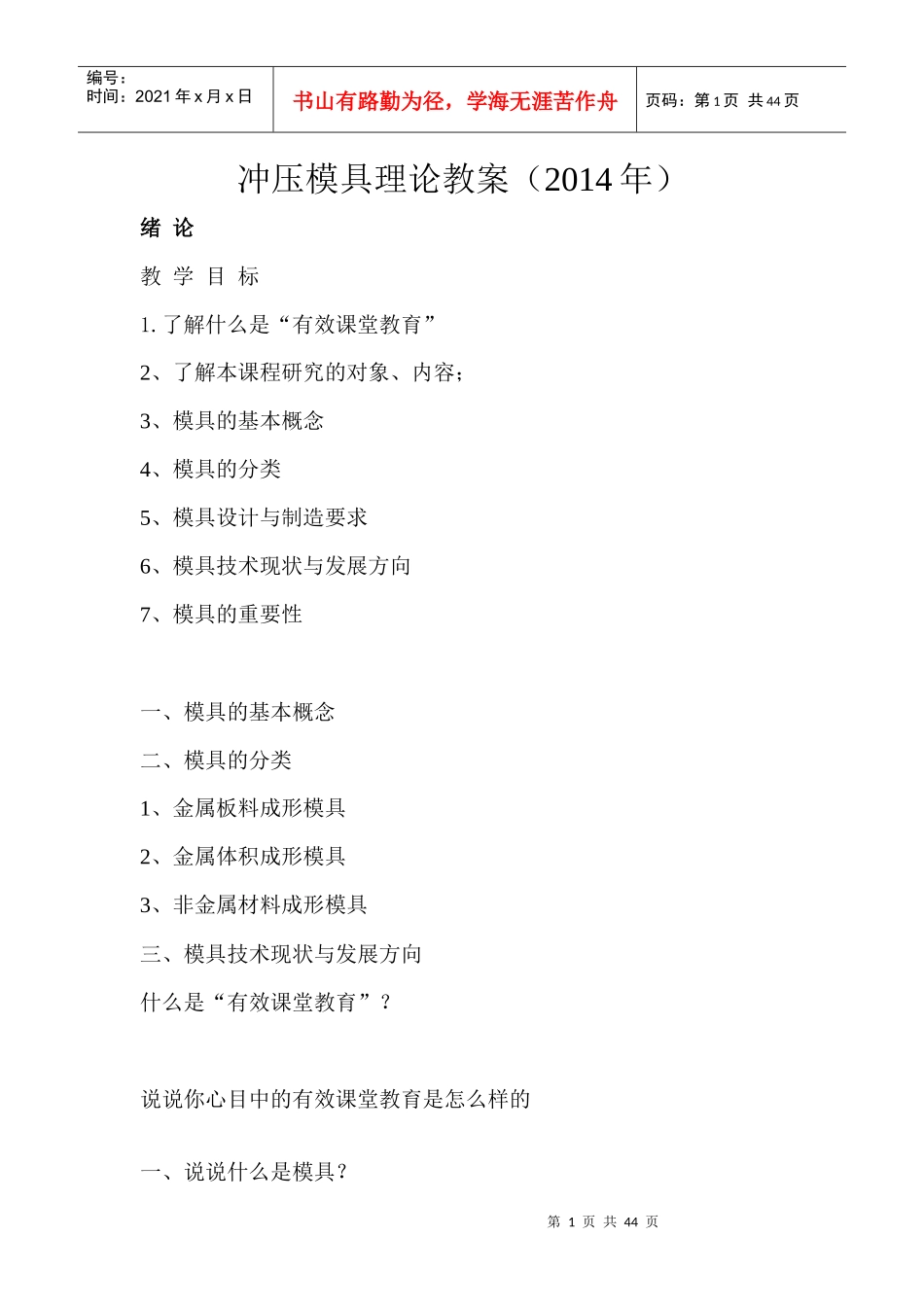 编号：
时间：2021 年 x 月 x 日

书山有路勤为径，学海无涯苦作舟

页码：第 1 页 共 44 页

冲压模具理论教案（2014 年）

绪 论

教 学 目 标

1. 了解什么是“有效课堂教育”

2、了解本课程研究的对象、内容；

3、模具的基本概念

4、模具的分类

5、模具设计与制造要求

6、模具技术现状与发展方向

7、模具的重要性

一、模具的基本概念

二、模具的分类

1、金属板料成形模具

2、金属体积成形模具

3、非金属材料成形模具

三、模具技术现状与发展方向

什么是“有效课堂教育”？

说说你心目中的有效课堂教育是怎么样的

一、说说什么是模具？

第 1 页 共 44 页